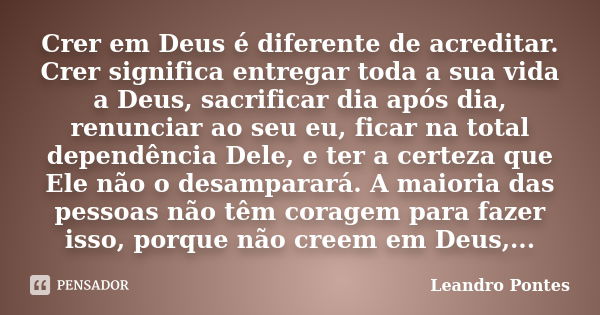 Crer em Deus é diferente de acreditar. Crer significa entregar toda a sua vida a Deus, sacrificar dia após dia, renunciar ao seu eu, ficar na total dependência Dele, e ter a certeza que Ele não o desamparará. A maioria das pessoas não têm coragem para fazer isso, porque não creem em Deus,...

PENSADOR

Leandro Pontes